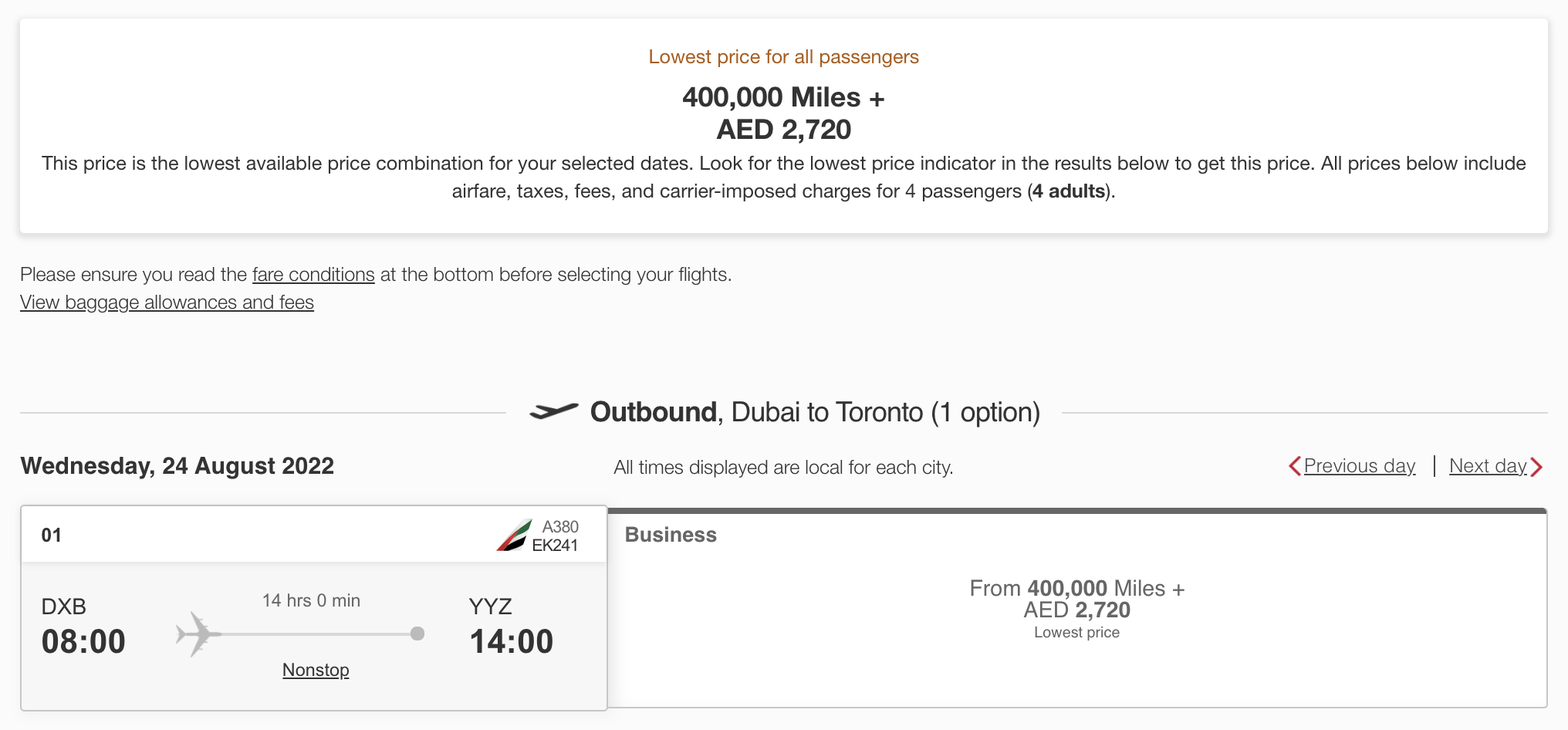 Lowest price for all passengers

400,000 Miles +
AED 2,720

This price is the lowest available price combination for your selected dates. Look for the lowest price indicator in the results below to get this price. All prices below include airfare, taxes, fees, and carrier-imposed charges for 4 passengers (4 adults).

Please ensure you read the fare conditions at the bottom before selecting your flights.
View baggage allowances and fees

Outbound, Dubai to Toronto (1 option)

Wednesday, 24 August 2022

All times displayed are local for each city.

Previous day | Next day

01

A380
EK241

DXB
08:00

14 hrs 0 min

Nonstop

YYZ
14:00

Business

From 400,000 Miles +
AED 2,720
Lowest price